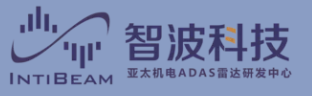 INTIBEAM

智波科技

亚太机电ADAS雷达研发中心